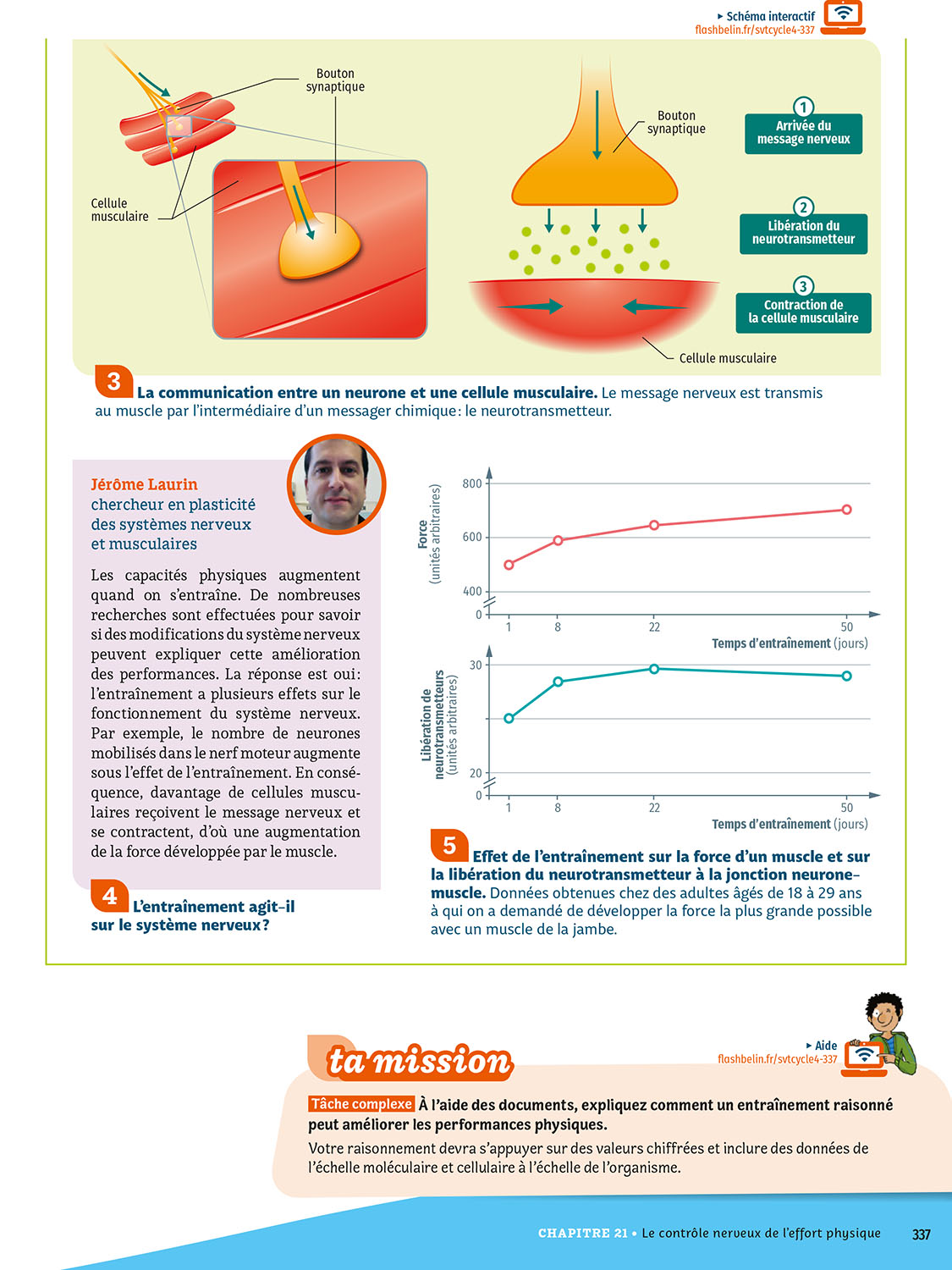 ▸ Schéma interactif
flashbelin.fr/svtcycle4-337

Bouton synaptique

Cellule musculaire

Bouton synaptique

1 Arrivée du message nerveux

2 Libération du neurotransmetteur

3 Contraction de la cellule musculaire

Cellule musculaire

3 La communication entre un neurone et une cellule musculaire. Le message nerveux est transmis au muscle par l'intermédiaire d'un messager chimique : le neurotransmetteur.

Jérôme Laurin
chercheur en plasticité des systèmes nerveux et musculaires

Les capacités physiques augmentent quand on s'entraîne. De nombreuses recherches sont effectuées pour savoir si des modifications du système nerveux peuvent expliquer cette amélioration des performances. La réponse est oui : l'entraînement a plusieurs effets sur le fonctionnement du système nerveux. Par exemple, le nombre de neurones mobilisés dans le nerf moteur augmente sous l'effet de l'entraînement. En conséquence, davantage de cellules musculaires reçoivent le message nerveux et se contractent, d'où une augmentation de la force développée par le muscle.

4 L'entraînement agit-il sur le système nerveux ?

Force (unités arbitraires)
800
600
400
0
1 8 22 50
Temps d'entraînement (jours)

Libération de neurotransmetteurs (unités arbitraires)
30
20
0
1 8 22 50
Temps d'entraînement (jours)

5 Effet de l'entraînement sur la force d'un muscle et sur la libération du neurotransmetteur à la jonction neurone-muscle. Données obtenues chez des adultes âgés de 18 à 29 ans à qui on a demandé de développer la force la plus grande possible avec un muscle de la jambe.

ta mission

▸ Aide
flashbelin.fr/svtcycle4-337

Tâche complexe À l'aide des documents, expliquez comment un entraînement raisonné peut améliorer les performances physiques.

Votre raisonnement devra s'appuyer sur des valeurs chiffrées et inclure des données de l'échelle moléculaire et cellulaire à l'échelle de l'organisme.

CHAPITRE 21 • Le contrôle nerveux de l'effort physique 337